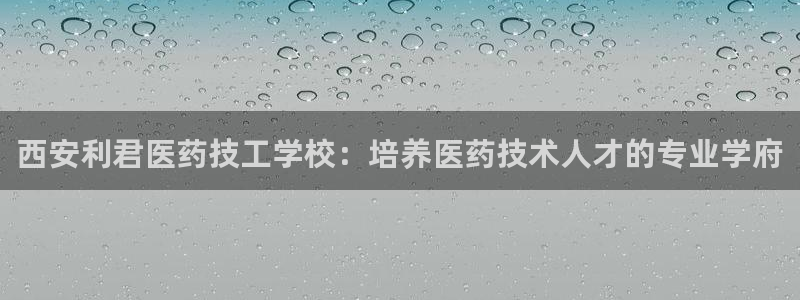 西安利君医药技工学校：培养医药技术人才的专业学府